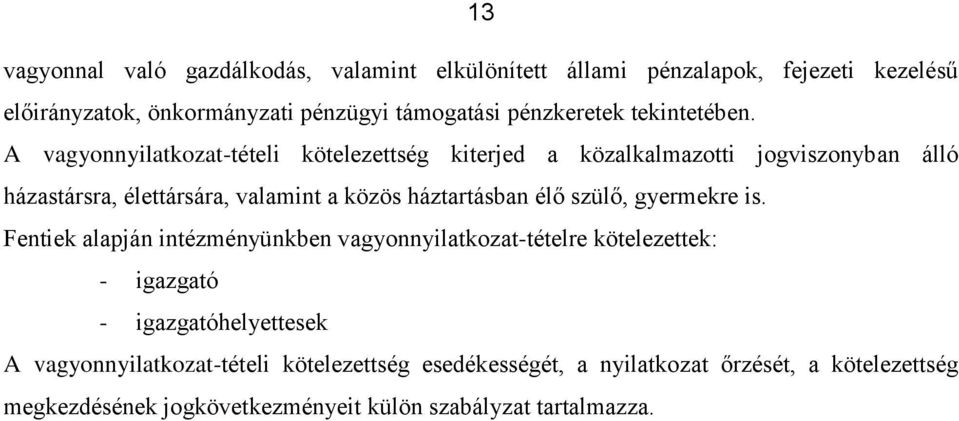 13

vagyonnal való gazdálkodás, valamint elkülönített állami pénzalapok, fejezeti kezelésű előirányzatok, önkormányzati pénzügyi támogatási pénzkeretek tekintetében.

A vagyonnyilatkozat-tételi kötelezettség kiterjed a közalkalmazotti jogviszonyban álló házastársra, élettársára, valamint a közös háztartásban élő szülő, gyermekre is.

Fentiek alapján intézményünkben vagyonnyilatkozat-tételre kötelezettek:

- igazgató
- igazgatóhelyettesek

A vagyonnyilatkozat-tételi kötelezettség esedékességét, a nyilatkozat őrzését, a kötelezettség megkezdésének jogkövetkezményeit külön szabályzat tartalmazza.